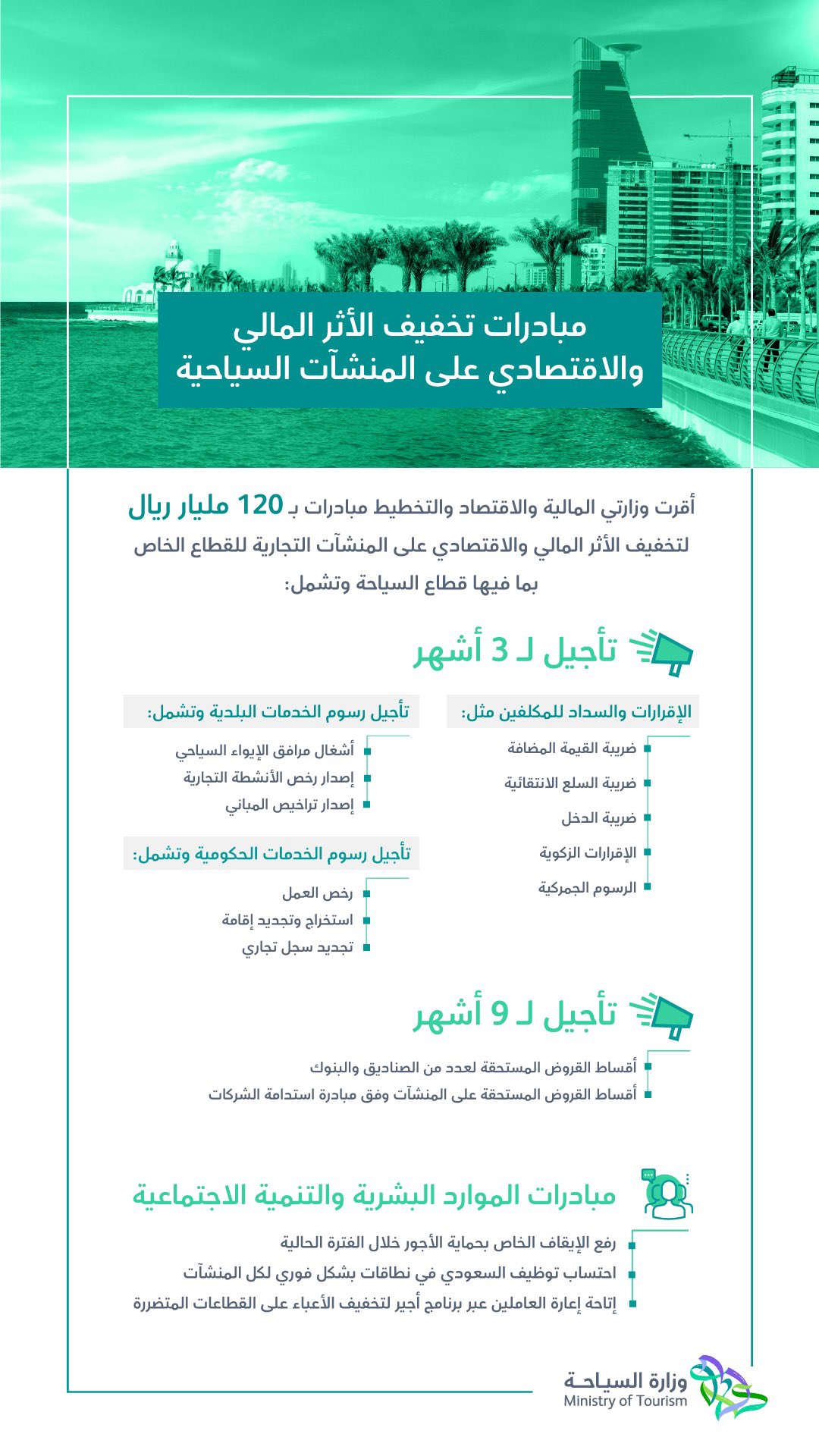 مبادرات تخفيف الأثر المالي والاقتصادي على المنشآت السياحية

أقرت وزارتي المالية والاقتصاد والتخطيط مبادرات بـ 120 مليار ريال لتخفيف الأثر المالي والاقتصادي على المنشآت التجارية للقطاع الخاص بما فيها قطاع السياحة وتشمل:

تأجيل لـ 3 أشهر

الإقرارات والسداد للمكلفين مثل:
ضريبة القيمة المضافة
ضريبة السلع الانتقائية
ضريبة الدخل
الإقرارات الزكوية
الرسوم الجمركية

تأجيل رسوم الخدمات البلدية وتشمل:
أشغال مرافق الإيواء السياحي
إصدار رخص الأنشطة التجارية
إصدار تراخيص المباني

تأجيل رسوم الخدمات الحكومية وتشمل:
رخص العمل
استخراج وتجديد إقامة
تجديد سجل تجاري

تأجيل لـ 9 أشهر
أقساط القروض المستحقة لعدد من الصناديق والبنوك
أقساط القروض المستحقة على المنشآت وفق مبادرة استدامة الشركات

مبادرات الموارد البشرية والتنمية الاجتماعية
رفع الإيقاف الخاص بحماية الأجور خلال الفترة الحالية
احتساب توظيف السعودي في نطاقات بشكل فوري لكل المنشآت
إتاحة إعارة العاملين عبر برنامج أجير لتخفيف الأعباء على القطاعات المتضررة

وزارة السياحة
Ministry of Tourism